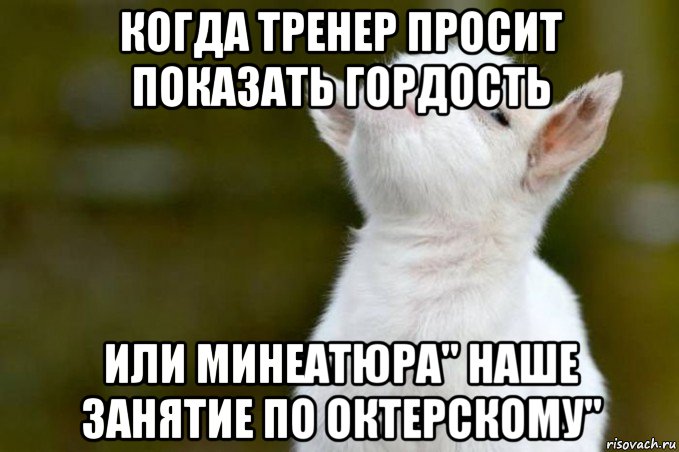 КОГДА ТРЕНЕР ПРОСИТ ПОКАЗАТЬ ГОРДОСТЬ

ИЛИ МИНЕАТЮРА" НАШЕ ЗАНЯТИЕ ПО ОКТЕРСКОМУ"

risovach.ru